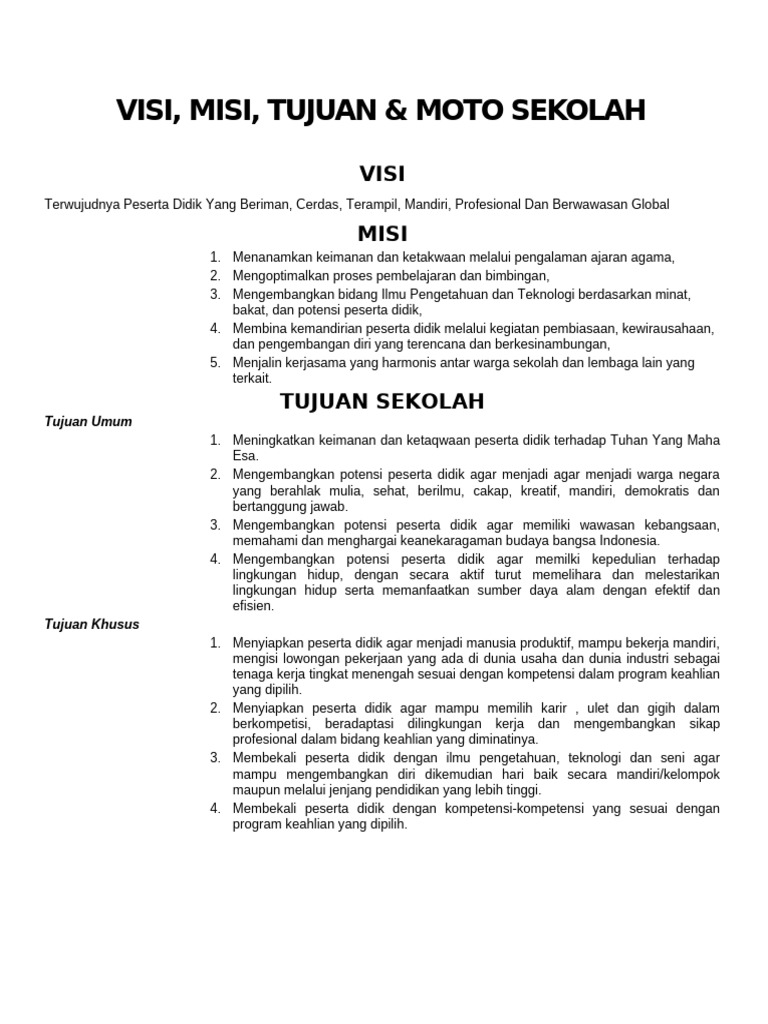 VISI, MISI, TUJUAN & MOTO SEKOLAH

VISI

Terwujudnya Peserta Didik Yang Beriman, Cerdas, Terampil, Mandiri, Profesional Dan Berwawasan Global

MISI

1. Menanamkan keimanan dan ketakwaan melalui pengalaman ajaran agama,
2. Mengoptimalkan proses pembelajaran dan bimbingan,
3. Mengembangkan bidang Ilmu Pengetahuan dan Teknologi berdasarkan minat, bakat, dan potensi peserta didik,
4. Membina kemandirian peserta didik melalui kegiatan pembiasaan, kewirausahaan, dan pengembangan diri yang terencana dan berkesinambungan,
5. Menjalin kerjasama yang harmonis antar warga sekolah dan lembaga lain yang terkait.

TUJUAN SEKOLAH

Tujuan Umum

1. Meningkatkan keimanan dan ketaqwaan peserta didik terhadap Tuhan Yang Maha Esa.
2. Mengembangkan potensi peserta didik agar menjadi agar menjadi warga negara yang berahlak mulia, sehat, berilmu, cakap, kreatif, mandiri, demokratis dan bertanggung jawab.
3. Mengembangkan potensi peserta didik agar memiliki wawasan kebangsaan, memahami dan menghargai keanekaragaman budaya bangsa Indonesia.
4. Mengembangkan potensi peserta didik agar memilki kepedulian terhadap lingkungan hidup, dengan secara aktif turut memelihara dan melestarikan lingkungan hidup serta memanfaatkan sumber daya alam dengan efektif dan efisien.

Tujuan Khusus

1. Menyiapkan peserta didik agar menjadi manusia produktif, mampu bekerja mandiri, mengisi lowongan pekerjaan yang ada di dunia usaha dan dunia industri sebagai tenaga kerja tingkat menengah sesuai dengan kompetensi dalam program keahlian yang dipilih.
2. Menyiapkan peserta didik agar mampu memilih karir , ulet dan gigih dalam berkompetisi, beradaptasi dilingkungan kerja dan mengembangkan sikap profesional dalam bidang keahlian yang diminatinya.
3. Membekali peserta didik dengan ilmu pengetahuan, teknologi dan seni agar mampu mengembangkan diri dikemudian hari baik secara mandiri/kelompok maupun melalui jenjang pendidikan yang lebih tinggi.
4. Membekali peserta didik dengan kompetensi-kompetensi yang sesuai dengan program keahlian yang dipilih.